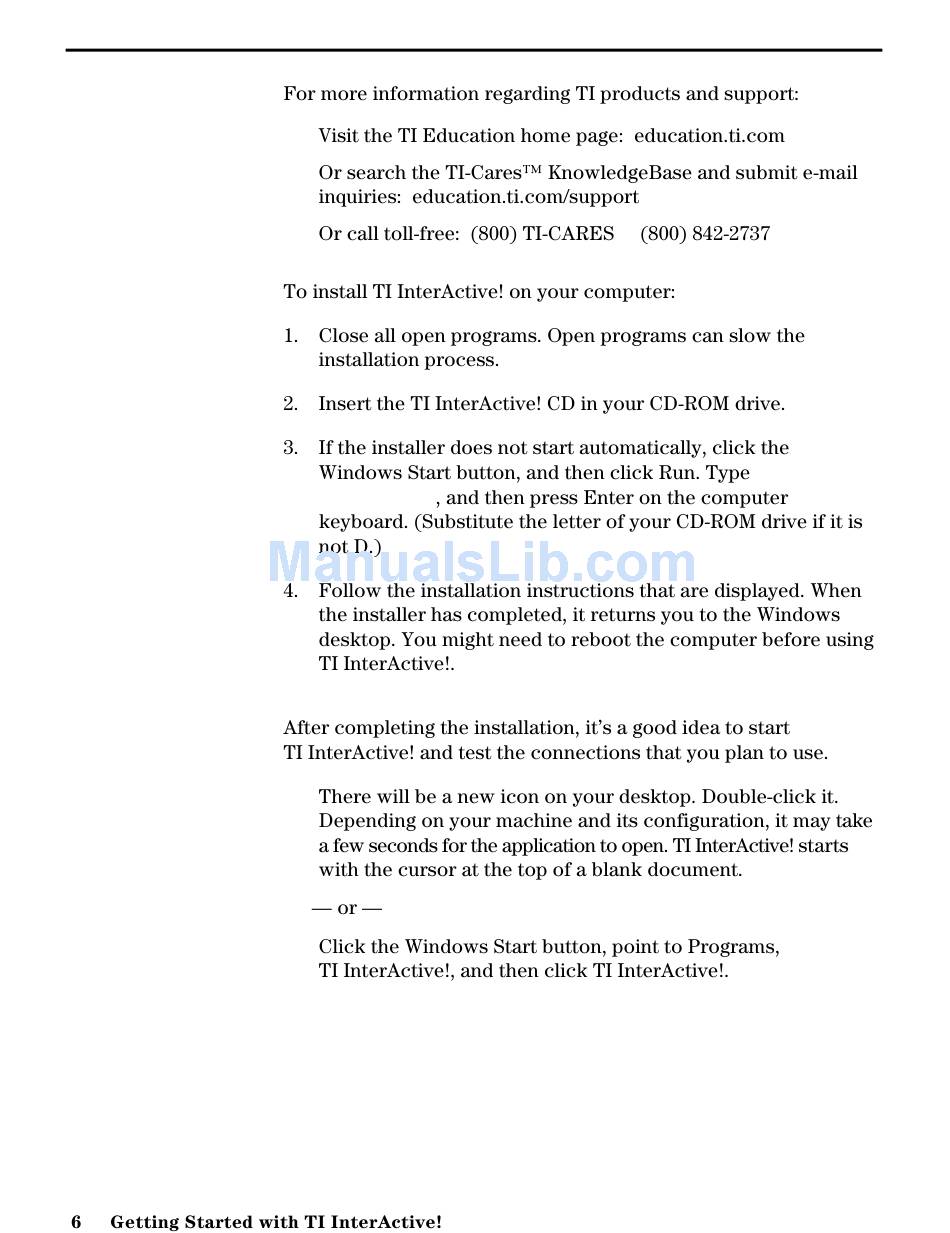 For more information regarding TI products and support:

Visit the TI Education home page: education.ti.com

Or search the TI-Cares™ KnowledgeBase and submit e-mail inquiries: education.ti.com/support

Or call toll-free: (800) TI-CARES (800) 842-2737

To install TI InterActive! on your computer:

1. Close all open programs. Open programs can slow the installation process.

2. Insert the TI InterActive! CD in your CD-ROM drive.

3. If the installer does not start automatically, click the Windows Start button, and then click Run. Type , and then press Enter on the computer keyboard. (Substitute the letter of your CD-ROM drive if it is not D.)

ManualsLib.com

4. Follow the installation instructions that are displayed. When the installer has completed, it returns you to the Windows desktop. You might need to reboot the computer before using TI InterActive!.

After completing the installation, it's a good idea to start TI InterActive! and test the connections that you plan to use.

There will be a new icon on your desktop. Double-click it. Depending on your machine and its configuration, it may take a few seconds for the application to open. TI InterActive! starts with the cursor at the top of a blank document.

— or —

Click the Windows Start button, point to Programs, TI InterActive!, and then click TI InterActive!.

6 Getting Started with TI InterActive!